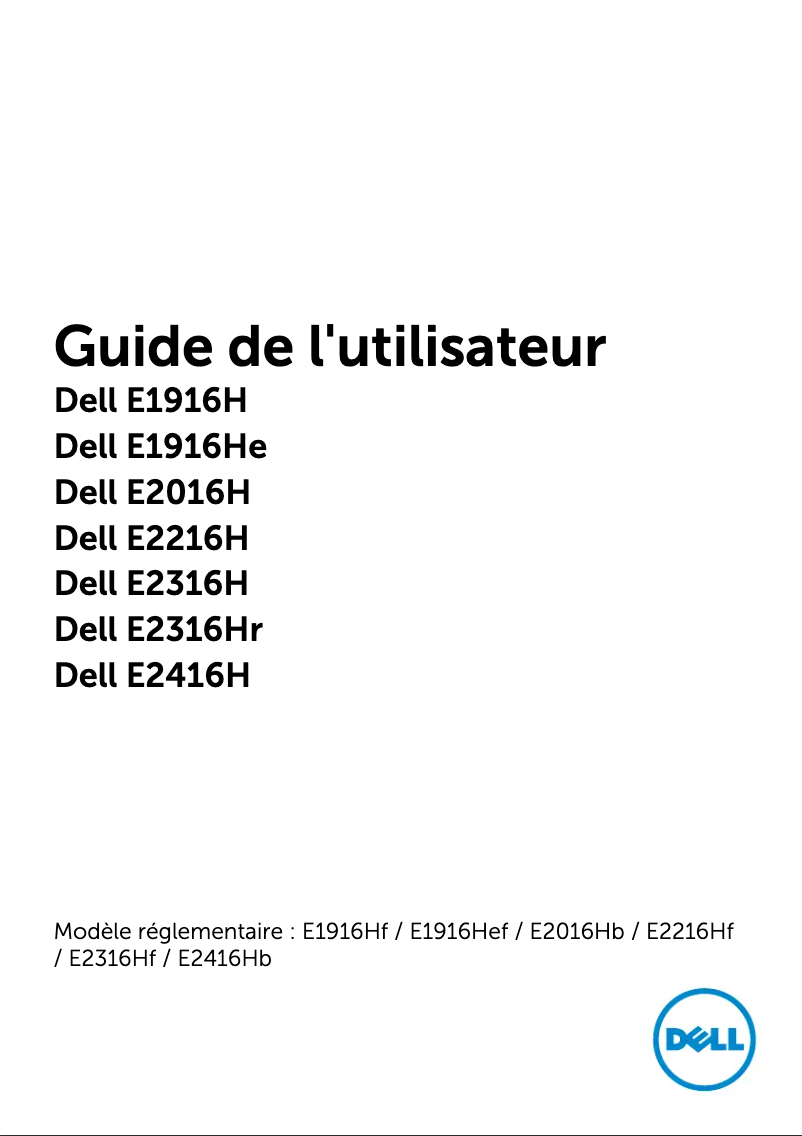 Guide de l'utilisateur
Dell E1916H
Dell E1916He
Dell E2016H
Dell E2216H
Dell E2316H
Dell E2316Hr
Dell E2416H

Modèle réglementaire : E1916Hf / E1916Hef / E2016Hb / E2216Hf / E2316Hf / E2416Hb

DELL